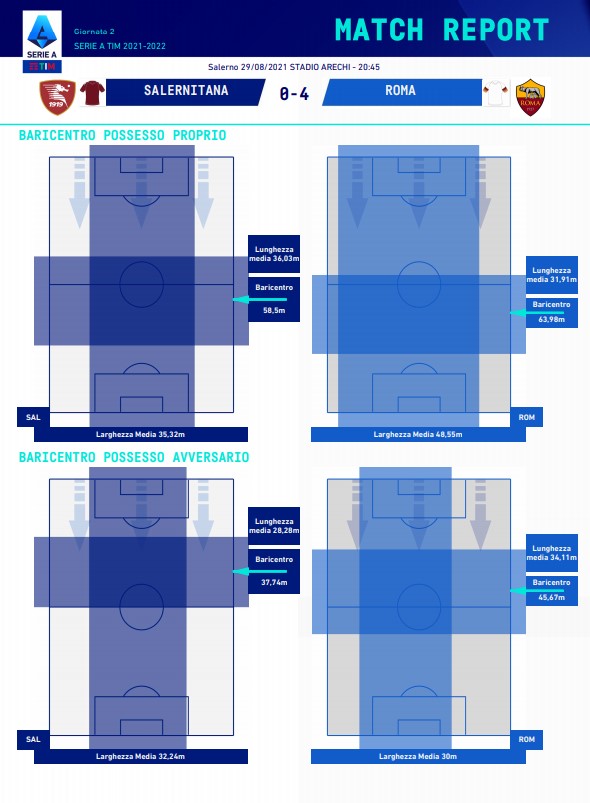 SERIE A TIM

Giornata 2
SERIE A TIM 2021-2022

MATCH REPORT

Salerno 29/08/2021 STADIO ARECHI - 20:45

1919

SALERNITANA 0-4 ROMA

ROMA

BARICENTRO POSSESSO PROPRIO

Lunghezza media 36,03m
Baricentro 58,5m
SAL
Larghezza Media 35,32m

Lunghezza media 31,91m
Baricentro 63,98m
ROM
Larghezza Media 48,55m

BARICENTRO POSSESSO AVVERSARIO

Lunghezza media 28,28m
Baricentro 37,74m
SAL
Larghezza Media 32,24m

Lunghezza media 34,11m
Baricentro 45,67m
ROM
Larghezza Media 30m